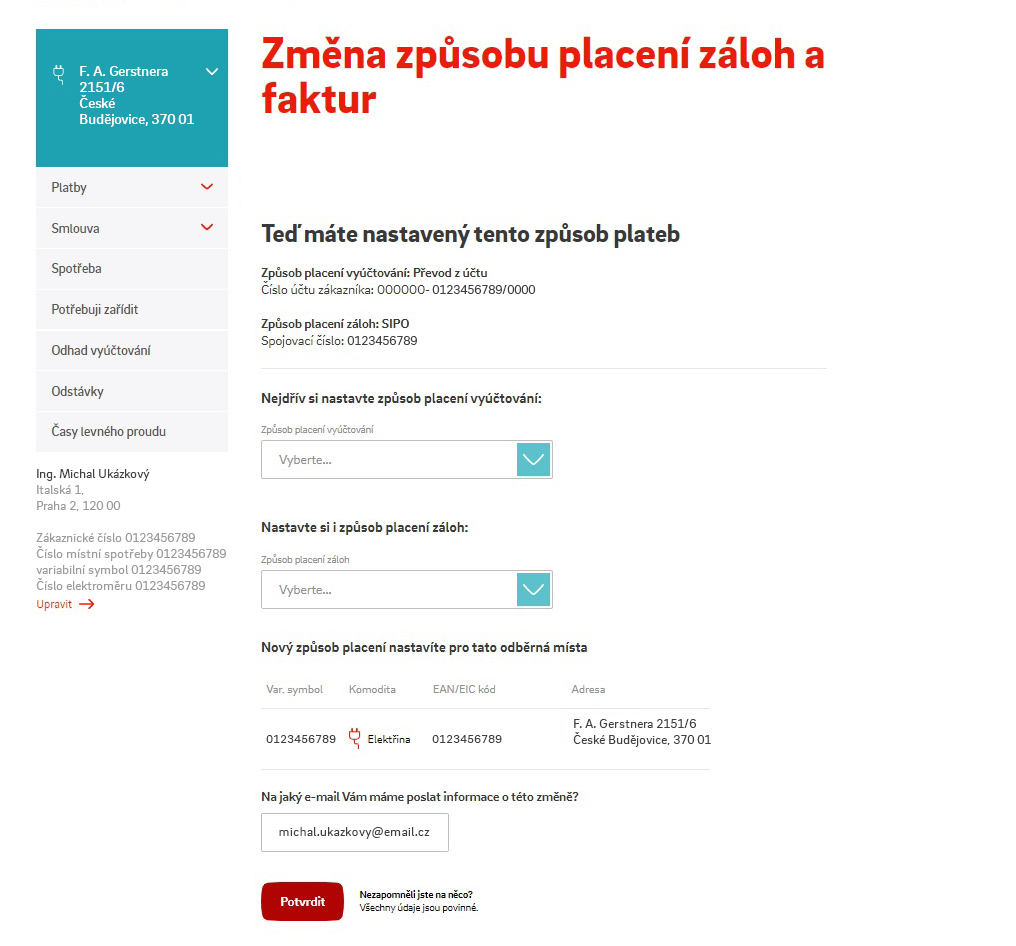 F. A. Gerstnera 2151/6 České Budějovice, 370 01

Platby

Smlouva

Spotřeba

Potřebuji zařídit

Odhad vyúčtování

Odstávky

Časy levného proudu

Ing. Michal Ukázkový
Italská 1,
Praha 2, 120 00

Zákaznické číslo 0123456789
Číslo místní spotřeby 0123456789
variabilní symbol 0123456789
Číslo elektroměru 0123456789
Upravit

Změna způsobu placení záloh a faktur

Teď máte nastavený tento způsob plateb

Způsob placení vyúčtování: Převod z účtu
Číslo účtu zákazníka: 000000- 0123456789/0000

Způsob placení záloh: SIPO
Spojovací číslo: 0123456789

Nejdřív si nastavte způsob placení vyúčtování:

Způsob placení vyúčtování
Vyberte...

Nastavte si i způsob placení záloh:

Způsob placení záloh
Vyberte...

Nový způsob placení nastavíte pro tato odběrná místa

| Var. symbol | Komodita | EAN/EIC kód | Adresa |
|---|---|---|---|
| 0123456789 | Elektřina | 0123456789 | F. A. Gerstnera 2151/6 České Budějovice, 370 01 |

Na jaký e-mail Vám máme poslat informace o této změně?

michal.ukazkovy@email.cz

Potvrdit

Nezapomněli jste na něco?
Všechny údaje jsou povinné.